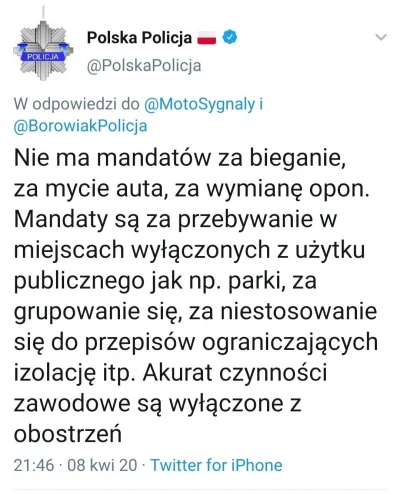 POLICJA

Polska Policja
@PolskaPolicja

W odpowiedzi do @MotoSygnaly i @BorowiakPolicja

Nie ma mandatów za bieganie, za mycie auta, za wymianę opon. Mandaty są za przebywanie w miejscach wyłączonych z użytku publicznego jak np. parki, za grupowanie się, za niestosowanie się do przepisów ograniczających izolację itp. Akurat czynności zawodowe są wyłączone z obostrzeń

21:46 · 08 kwi 20 · Twitter for iPhone